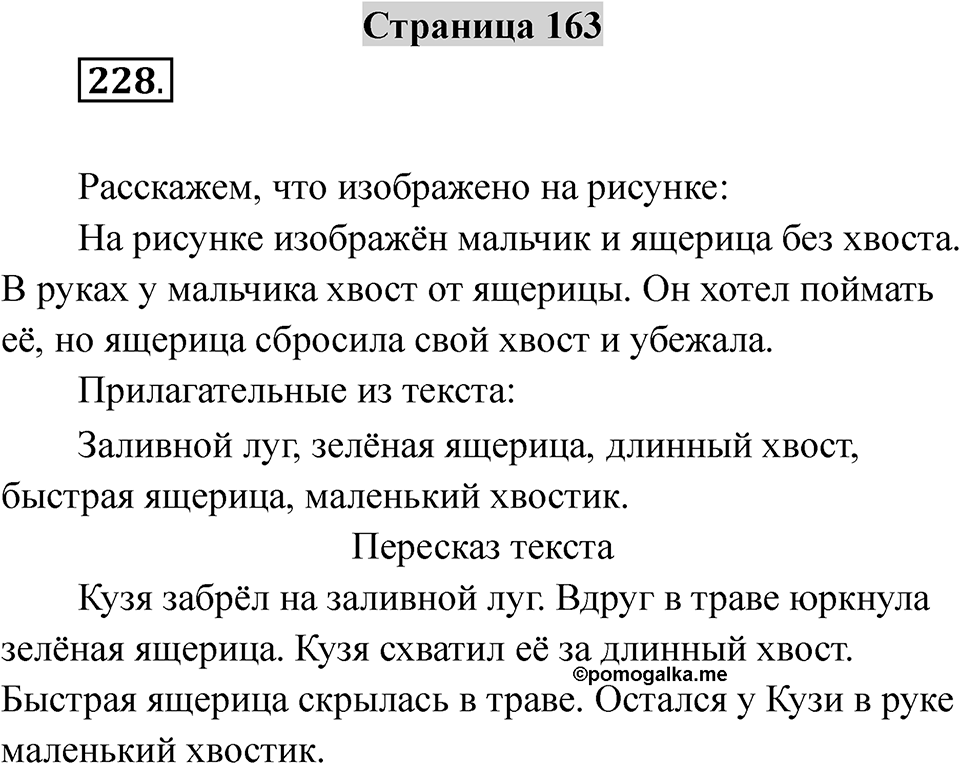 Страница 163

228.

Расскажем, что изображено на рисунке:

На рисунке изображён мальчик и ящерица без хвоста. В руках у мальчика хвост от ящерицы. Он хотел поймать её, но ящерица сбросила свой хвост и убежала.

Прилагательные из текста:

Заливной луг, зелёная ящерица, длинный хвост, быстрая ящерица, маленький хвостик.

Пересказ текста

Кузя забрёл на заливной луг. Вдруг в траве юркнула зелёная ящерица. Кузя схватил её за длинный хвост. Быстрая ящерица скрылась в траве. Остался у Кузи в руке маленький хвостик.

©pomogalka.me